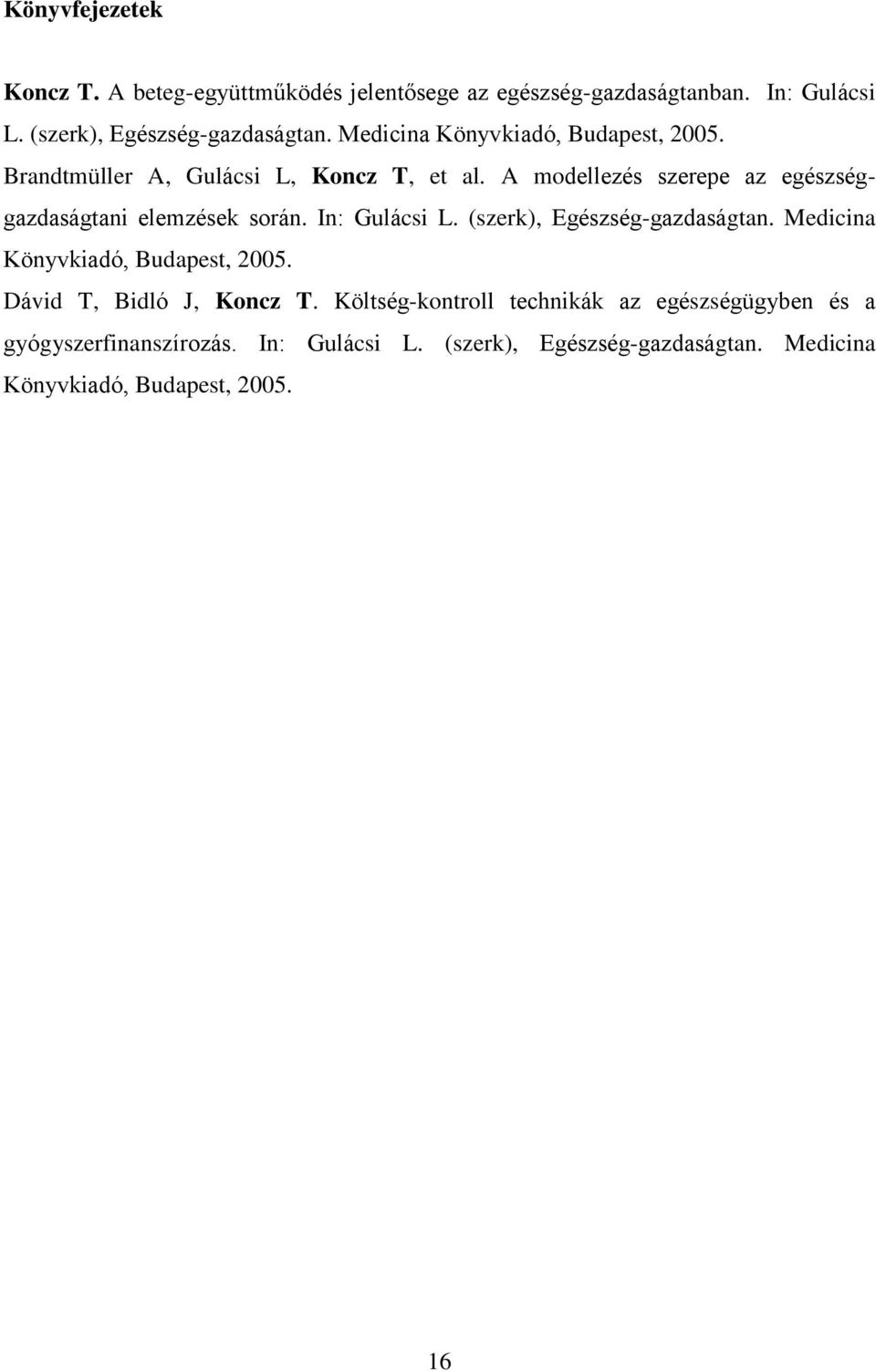 Könyvfejezetek

Koncz T. A beteg-együttműködés jelentősege az egészség-gazdaságtanban. In: Gulácsi L. (szerk), Egészség-gazdaságtan. Medicina Könyvkiadó, Budapest, 2005.

Brandtmüller A, Gulácsi L, Koncz T, et al. A modellezés szerepe az egészség-gazdaságtani elemzések során. In: Gulácsi L. (szerk), Egészség-gazdaságtan. Medicina Könyvkiadó, Budapest, 2005.

Dávid T, Bidló J, Koncz T. Költség-kontroll technikák az egészségügyben és a gyógyszerfinanszírozás. In: Gulácsi L. (szerk), Egészség-gazdaságtan. Medicina Könyvkiadó, Budapest, 2005.

16